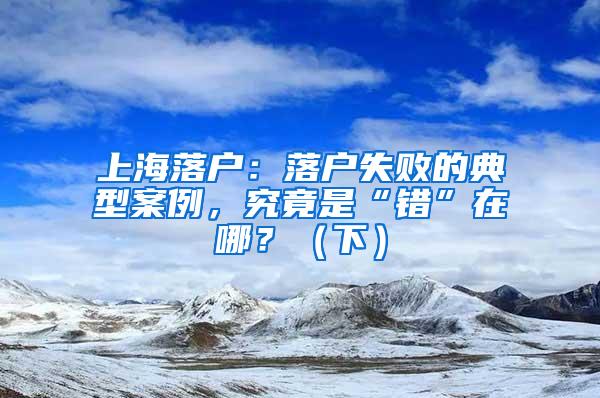 上海落户：落户失败的典型案例，究竟是“错”在哪？（下）